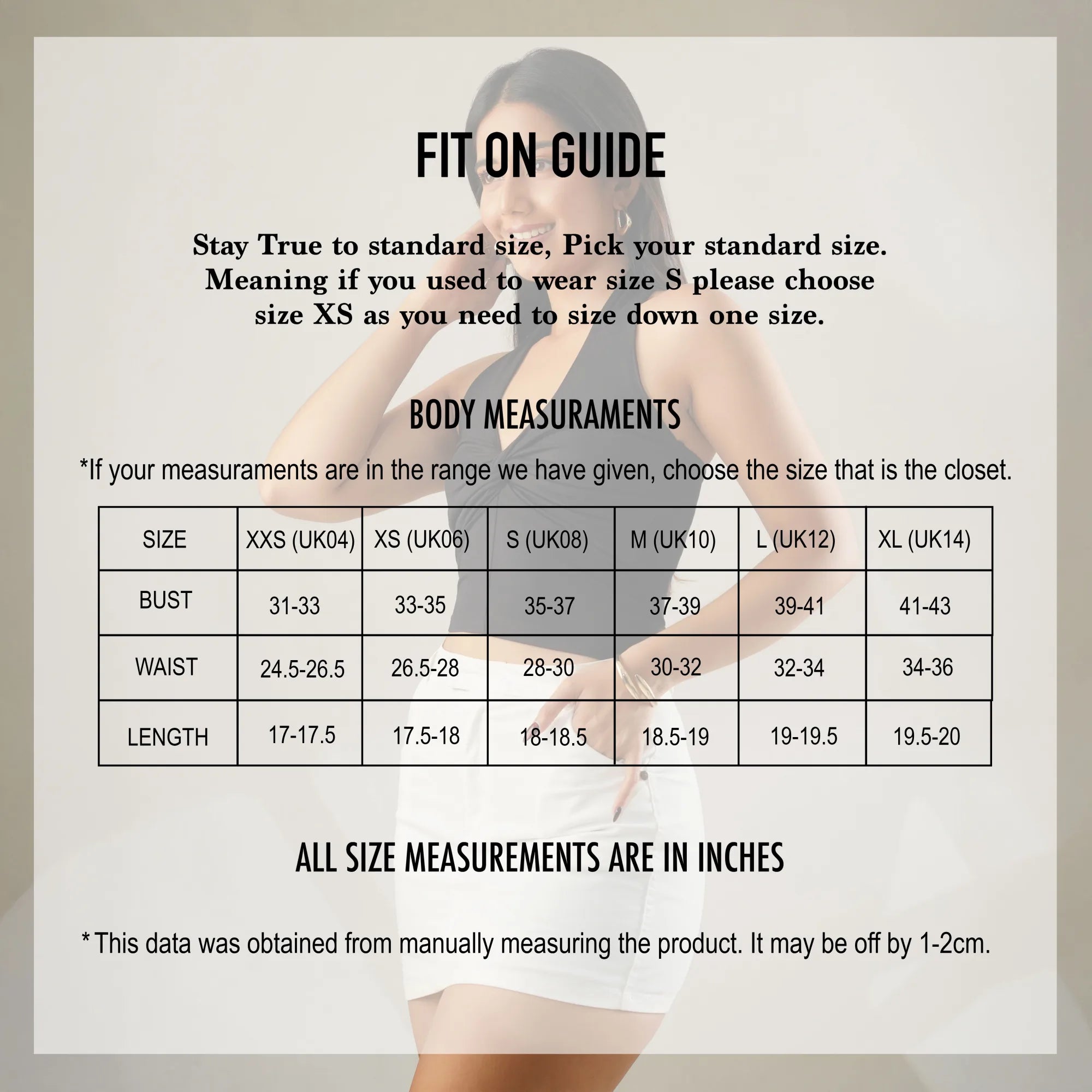 FIT ON GUIDE

Stay True to standard size, Pick your standard size. Meaning if you used to wear size S please choose size XS as you need to size down one size.

BODY MEASURAMENTS

*If your measuraments are in the range we have given, choose the size that is the closet.

| SIZE | XXS (UK04) | XS (UK06) | S (UK08) | M (UK10) | L (UK12) | XL (UK14) |
|---|---|---|---|---|---|---|
| BUST | 31-33 | 33-35 | 35-37 | 37-39 | 39-41 | 41-43 |
| WAIST | 24.5-26.5 | 26.5-28 | 28-30 | 30-32 | 32-34 | 34-36 |
| LENGTH | 17-17.5 | 17.5-18 | 18-18.5 | 18.5-19 | 19-19.5 | 19.5-20 |

ALL SIZE MEASUREMENTS ARE IN INCHES

* This data was obtained from manually measuring the product. It may be off by 1-2cm.